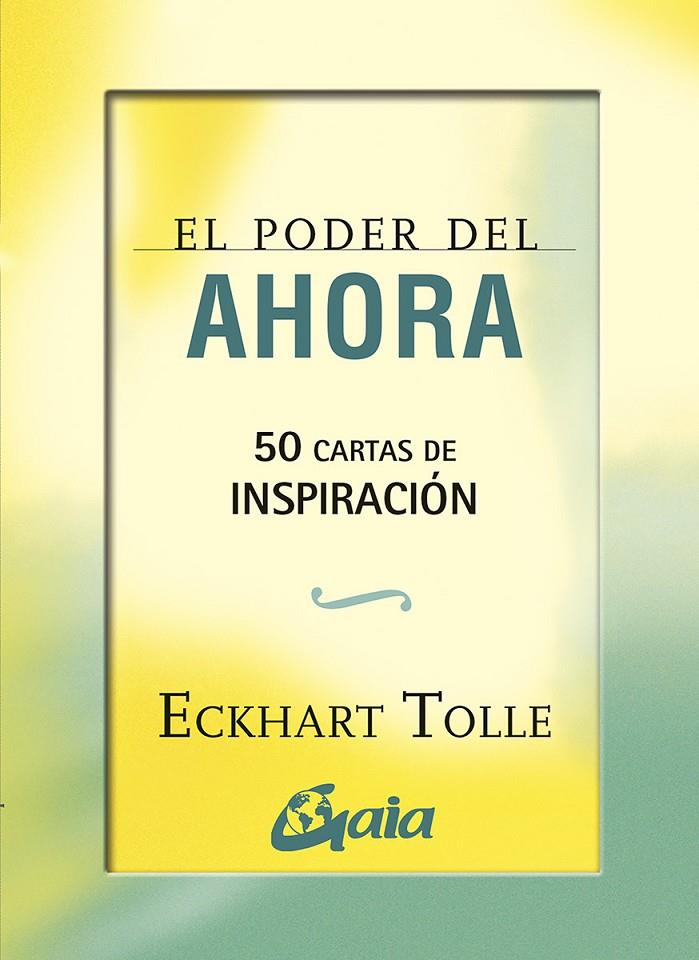 EL PODER DEL
AHORA

50 CARTAS DE
INSPIRACIÓN

ECKHART TOLLE

Gaia